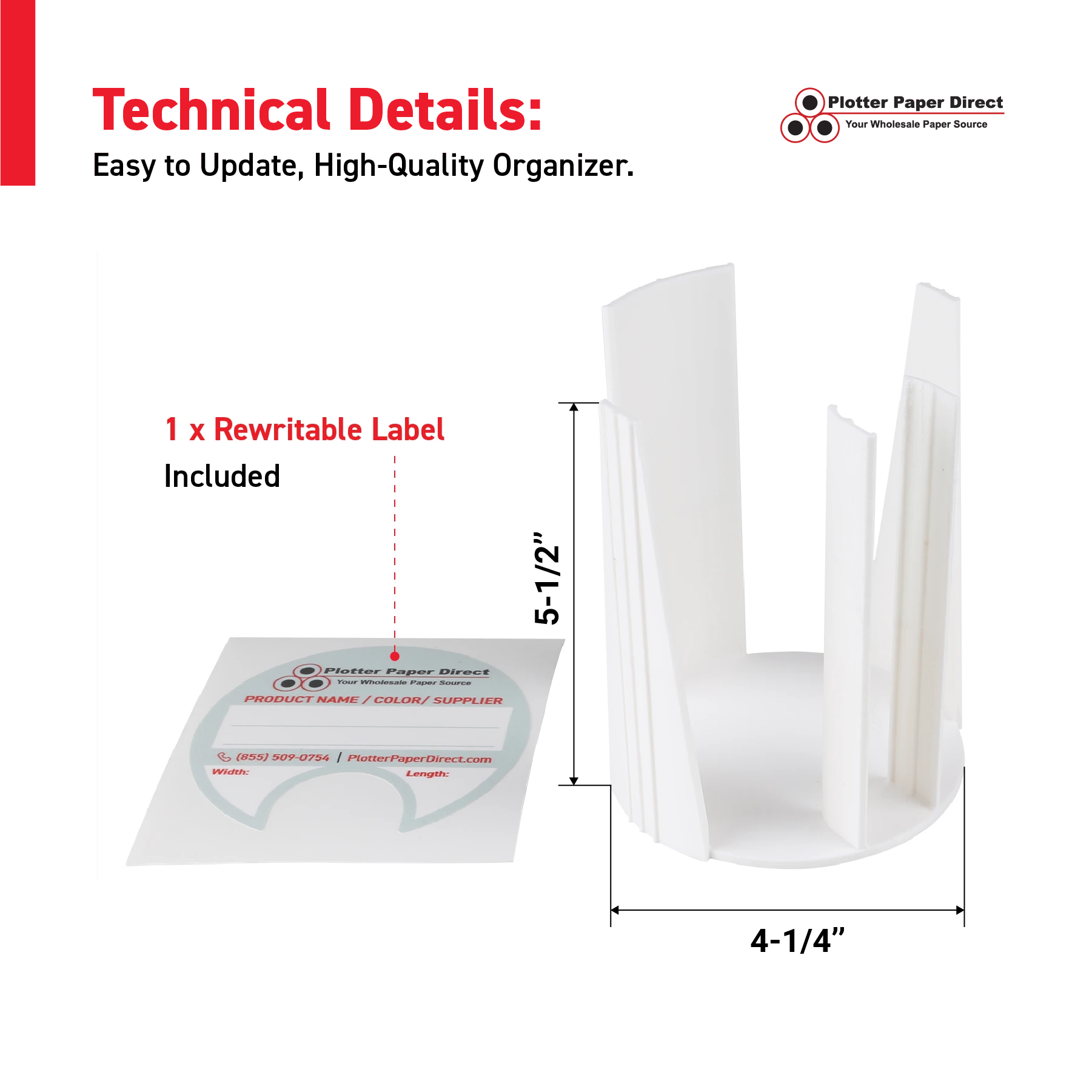 Technical Details:

Easy to Update, High-Quality Organizer.

Plotter Paper Direct
Your Wholesale Paper Source

1 x Rewritable Label
Included

Plotter Paper Direct
Your Wholesale Paper Source
PRODUCT NAME / COLOR/ SUPPLIER
(855) 509-0754 | PlotterPaperDirect.com
Width:
Length:

5-1/2"

4-1/4"